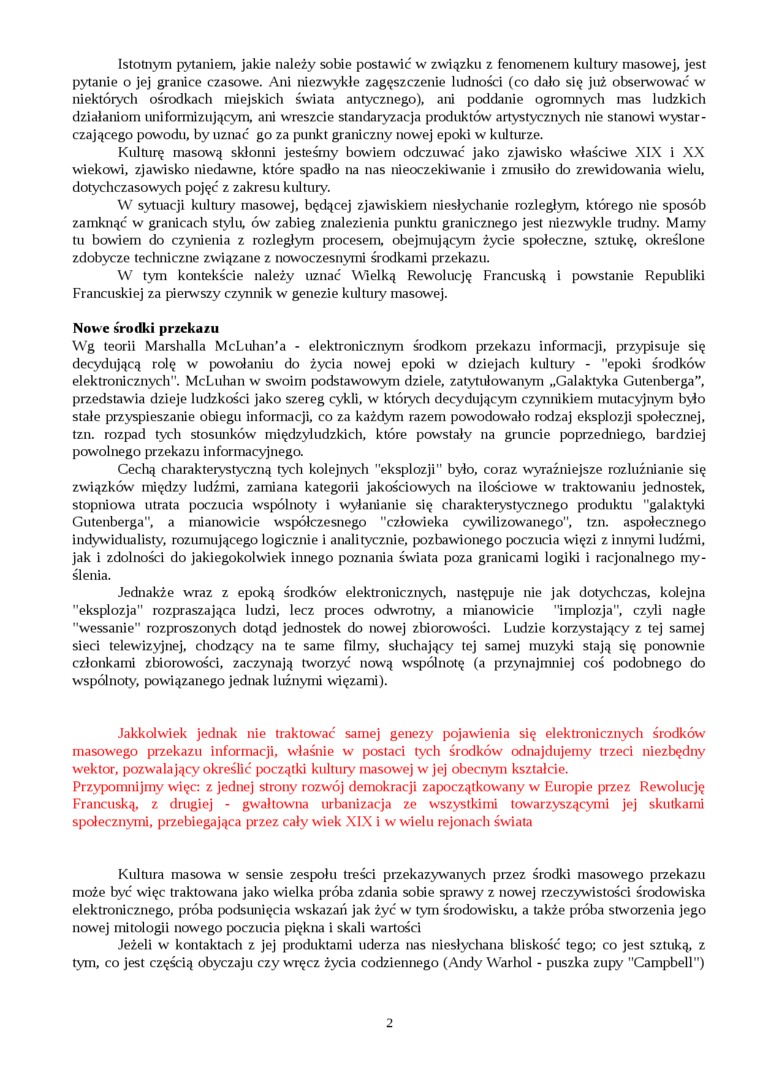 Istotnym pytaniem, jakie należy sobie postawić w związku z fenomenem kultury masowej, jest pytanie o jej granice czasowe. Ani niezwykłe zagęszczenie ludności (co dało się już obserwować w niektórych ośrodkach miejskich świata antycznego), ani poddanie ogromnych mas ludzkich działaniom uniformizującym, ani wreszcie standaryzacja produktów artystycznych nie stanowi wystarczającego powodu, by uznać go za punkt graniczny nowej epoki w kulturze.

Kulturę masową skłonni jesteśmy bowiem odczuwać jako zjawisko właściwe XIX i XX wiekowi, zjawisko niedawne, które spadło na nas nieoczekiwanie i zmusiło do zrewidowania wielu, dotychczasowych pojęć z zakresu kultury.

W sytuacji kultury masowej, będącej zjawiskiem niesłychanie rozległym, którego nie sposób zamknąć w granicach stylu, ów zabieg znalezienia punktu granicznego jest niezwykle trudny. Mamy tu bowiem do czynienia z rozległym procesem, obejmującym życie społeczne, sztukę, określone zdobycze techniczne związane z nowoczesnymi środkami przekazu.

W tym kontekście należy uznać Wielką Rewolucję Francuską i powstanie Republiki Francuskiej za pierwszy czynnik w genezie kultury masowej.

Nowe środki przekazu
Wg teorii Marshalla McLuhan'a - elektronicznym środkom przekazu informacji, przypisuje się decydującą rolę w powołaniu do życia nowej epoki w dziejach kultury - "epoki środków elektronicznych". McLuhan w swoim podstawowym dziele, zatytułowanym „Galaktyka Gutenberga", przedstawia dzieje ludzkości jako szereg cykli, w których decydującym czynnikiem mutacyjnym było stałe przyspieszanie obiegu informacji, co za każdym razem powodowało rodzaj eksplozji społecznej, tzn. rozpad tych stosunków międzyludzkich, które powstały na gruncie poprzedniego, bardziej powolnego przekazu informacyjnego.

Cechą charakterystyczną tych kolejnych "eksplozji" było, coraz wyraźniejsze rozluźnianie się związków między ludźmi, zamiana kategorii jakościowych na ilościowe w traktowaniu jednostek, stopniowa utrata poczucia wspólnoty i wyłanianie się charakterystycznego produktu "galaktyki Gutenberga", a mianowicie współczesnego "człowieka cywilizowanego", tzn. aspołecznego indywidualisty, rozumującego logicznie i analitycznie, pozbawionego poczucia więzi z innymi ludźmi, jak i zdolności do jakiegokolwiek innego poznania świata poza granicami logiki i racjonalnego myślenia.

Jednakże wraz z epoką środków elektronicznych, następuje nie jak dotychczas, kolejna "eksplozja" rozpraszająca ludzi, lecz proces odwrotny, a mianowicie "implozja", czyli nagłe "wessanie" rozproszonych dotąd jednostek do nowej zbiorowości. Ludzie korzystający z tej samej sieci telewizyjnej, chodzący na te same filmy, słuchający tej samej muzyki stają się ponownie członkami zbiorowości, zaczynają tworzyć nową wspólnotę (a przynajmniej coś podobnego do wspólnoty, powiązanego jednak luźnymi więzami).

Jakkolwiek jednak nie traktować samej genezy pojawienia się elektronicznych środków masowego przekazu informacji, właśnie w postaci tych środków odnajdujemy trzeci niezbędny wektor, pozwalający określić początki kultury masowej w jej obecnym kształcie.
Przypomnijmy więc: z jednej strony rozwój demokracji zapoczątkowany w Europie przez Rewolucję Francuską, z drugiej - gwałtowna urbanizacja ze wszystkimi towarzyszącymi jej skutkami społecznymi, przebiegająca przez cały wiek XIX i w wielu rejonach świata

Kultura masowa w sensie zespołu treści przekazywanych przez środki masowego przekazu może być więc traktowana jako wielka próba zdania sobie sprawy z nowej rzeczywistości środowiska elektronicznego, próba podsunięcia wskazań jak żyć w tym środowisku, a także próba stworzenia jego nowej mitologii nowego poczucia piękna i skali wartości

Jeżeli w kontaktach z jej produktami uderza nas niesłychana bliskość tego; co jest sztuką, z tym, co jest częścią obyczaju czy wręcz życia codziennego (Andy Warhol - puszka zupy "Campbell")

2